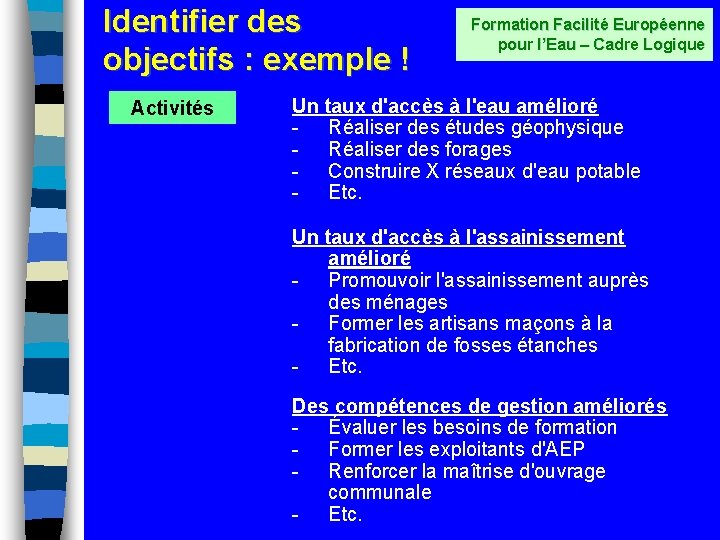 Identifier des objectifs : exemple !

Formation Facilité Européenne pour l'Eau – Cadre Logique

Activités

Un taux d'accès à l'eau amélioré
- Réaliser des études géophysique
- Réaliser des forages
- Construire X réseaux d'eau potable
- Etc.

Un taux d'accès à l'assainissement amélioré
- Promouvoir l'assainissement auprès des ménages
- Former les artisans maçons à la fabrication de fosses étanches
- Etc.

Des compétences de gestion améliorés
- Évaluer les besoins de formation
- Former les exploitants d'AEP
- Renforcer la maîtrise d'ouvrage communale
- Etc.